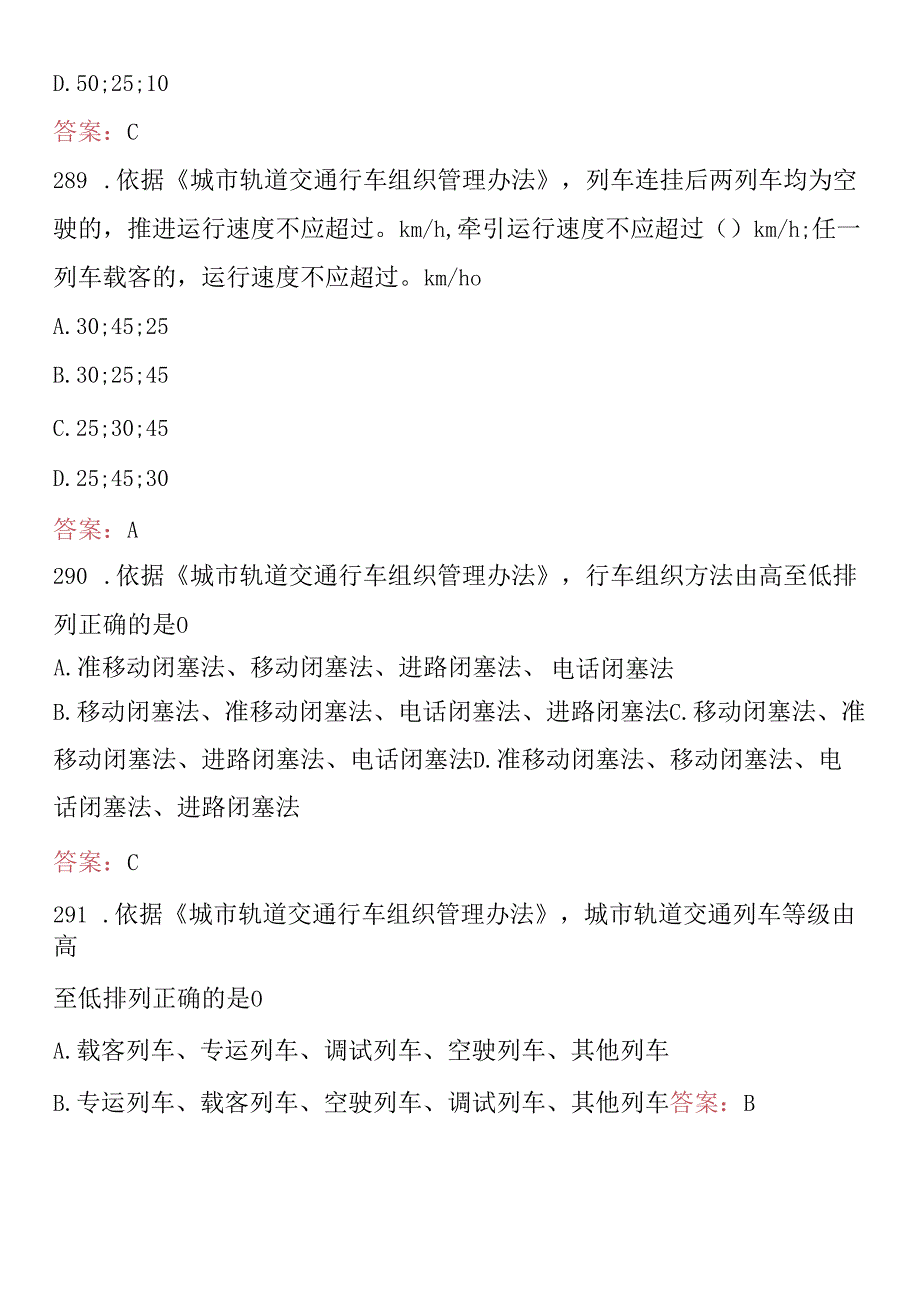 D.50;25;10

答案：C

289 .依据《城市轨道交通行车组织管理办法》，列车连挂后两列车均为空驶的，推进运行速度不应超过。km/h,牵引运行速度不应超过（）km/h;任一列车载客的，运行速度不应超过。km/ho

A.30;45;25

B.30;25;45

C.25;30;45

D.25;45;30

答案：A

290 .依据《城市轨道交通行车组织管理办法》，行车组织方法由高至低排列正确的是0

A.准移动闭塞法、移动闭塞法、进路闭塞法、电话闭塞法

B.移动闭塞法、准移动闭塞法、电话闭塞法、进路闭塞法C.移动闭塞法、准移动闭塞法、进路闭塞法、电话闭塞法D.准移动闭塞法、移动闭塞法、电话闭塞法、进路闭塞法

答案：C

291 .依据《城市轨道交通行车组织管理办法》，城市轨道交通列车等级由高

至低排列正确的是0

A.载客列车、专运列车、调试列车、空驶列车、其他列车

B.专运列车、载客列车、空驶列车、调试列车、其他列车答案：B